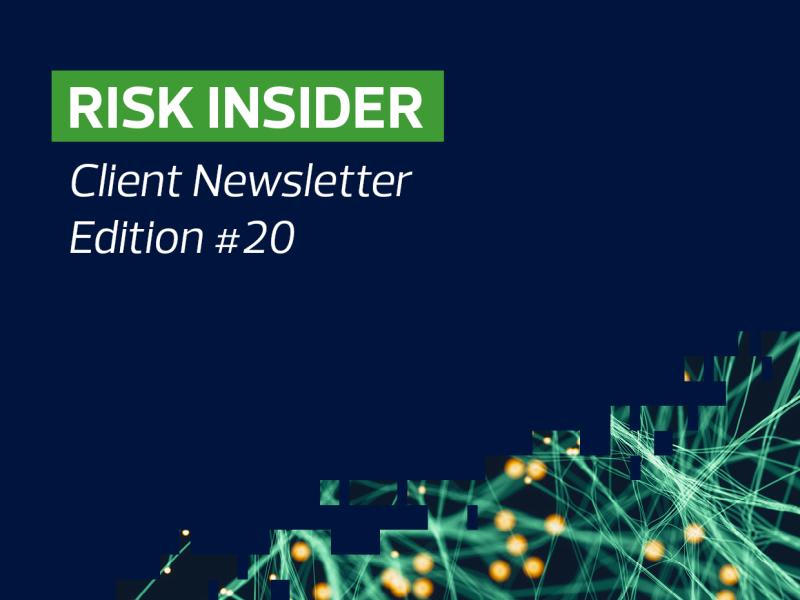 RISK INSIDER

Client Newsletter
Edition #20